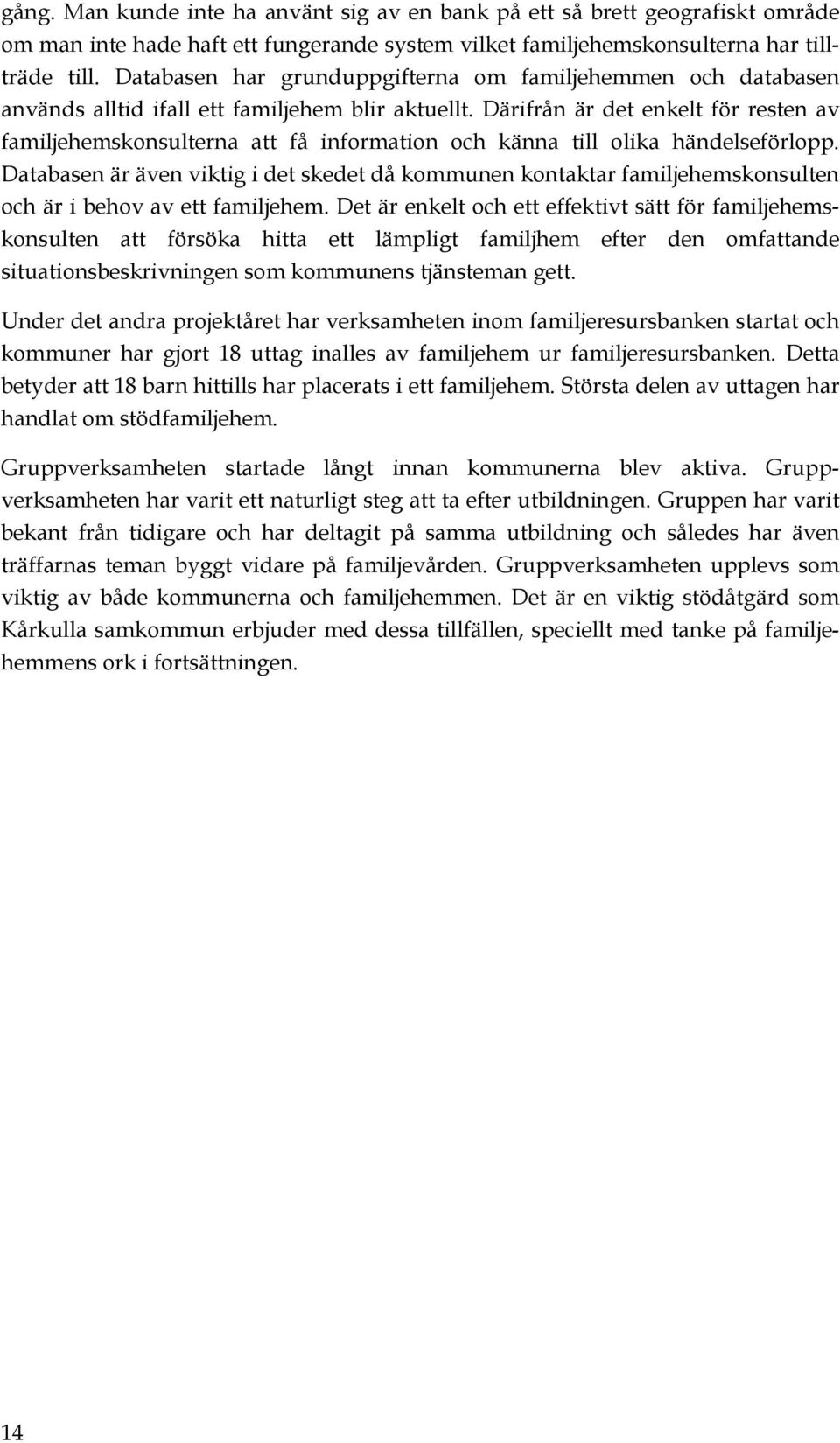 gång. Man kunde inte ha använt sig av en bank på ett så brett geografiskt område om man inte hade haft ett fungerande system vilket familjehemskonsulterna har tillträde till. Databasen har grunduppgifterna om familjehemmen och databasen används alltid ifall ett familjehem blir aktuellt. Därifrån är det enkelt för resten av familjehemskonsulterna att få information och känna till olika händelseförlopp. Databasen är även viktig i det skedet då kommunen kontaktar familjehemskonsulten och är i behov av ett familjehem. Det är enkelt och ett effektivt sätt för familjehemskonsulten att försöka hitta ett lämpligt familjhem efter den omfattande situationsbeskrivningen som kommunens tjänsteman gett.

Under det andra projektåret har verksamheten inom familjeresursbanken startat och kommuner har gjort 18 uttag inalles av familjehem ur familjeresursbanken. Detta betyder att 18 barn hittills har placerats i ett familjehem. Största delen av uttagen har handlat om stödfamiljehem.

Gruppverksamheten startade långt innan kommunerna blev aktiva. Gruppverksamheten har varit ett naturligt steg att ta efter utbildningen. Gruppen har varit bekant från tidigare och har deltagit på samma utbildning och således har även träffarnas teman byggt vidare på familjevården. Gruppverksamheten upplevs som viktig av både kommunerna och familjehemmen. Det är en viktig stödåtgärd som Kårkulla samkommun erbjuder med dessa tillfällen, speciellt med tanke på familjehemmens ork i fortsättningen.

14